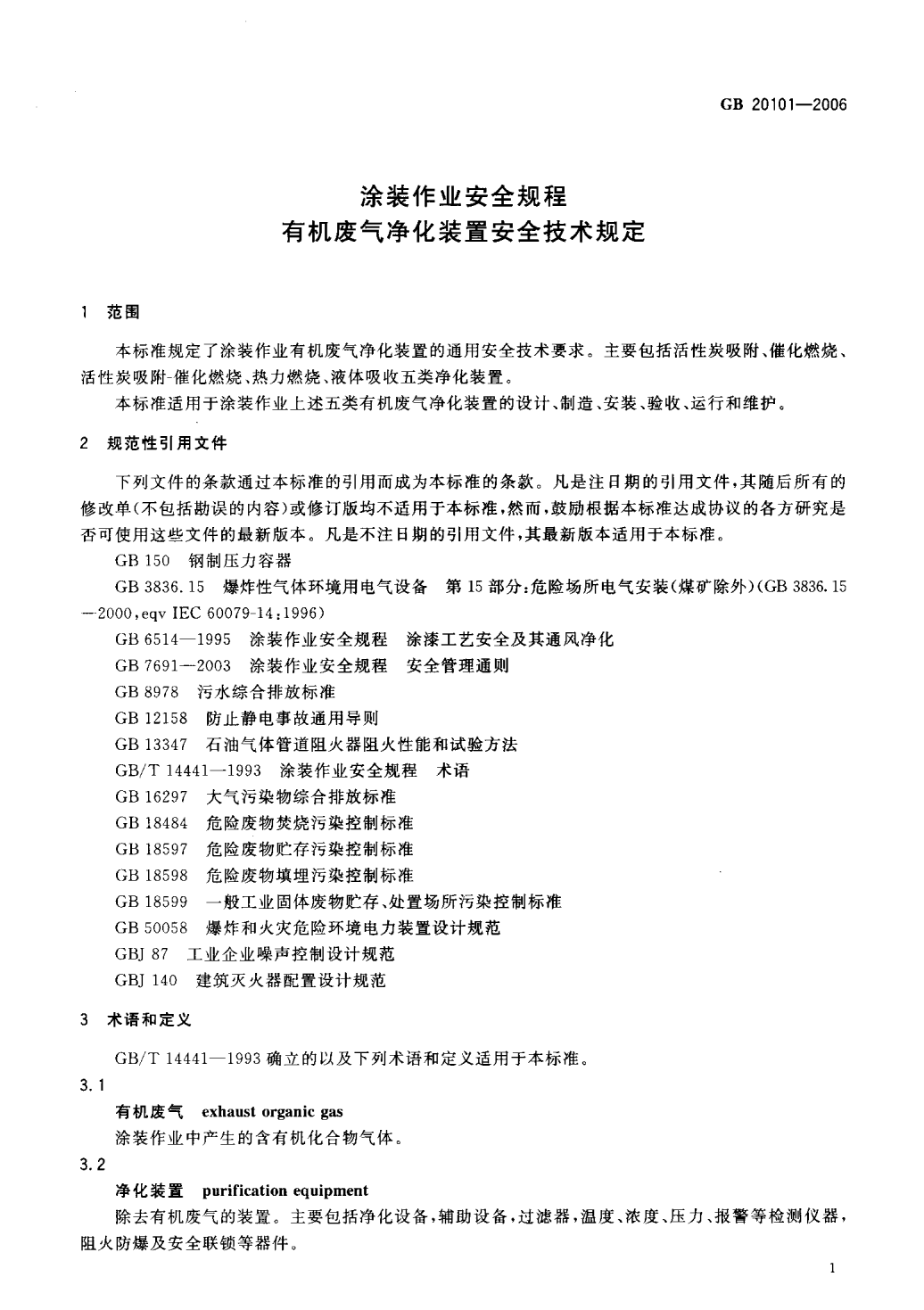 GB 20101—2006

涂装作业安全规程
有机废气净化装置安全技术规定

1 范围

本标准规定了涂装作业有机废气净化装置的通用安全技术要求。主要包括活性炭吸附、催化燃烧、活性炭吸附-催化燃烧、热力燃烧、液体吸收五类净化装置。

本标准适用于涂装作业上述五类有机废气净化装置的设计、制造、安装、验收、运行和维护。

2 规范性引用文件

下列文件的条款通过本标准的引用而成为本标准的条款。凡是注日期的引用文件，其随后所有的修改单(不包括勘误的内容)或修订版均不适用于本标准，然而，鼓励根据本标准达成协议的各方研究是否可使用这些文件的最新版本。凡是不注日期的引用文件，其最新版本适用于本标准。

GB 150 钢制压力容器

GB 3836.15 爆炸性气体环境用电气设备 第15部分：危险场所电气安装(煤矿除外)(GB 3836.15—2000，eqv IEC 60079-14：1996)

GB 6514—1995 涂装作业安全规程 涂漆工艺安全及其通风净化

GB 7691—2003 涂装作业安全规程 安全管理通则

GB 8978 污水综合排放标准

GB 12158 防止静电事故通用导则

GB 13347 石油气体管道阻火器阻火性能和试验方法

GB/T 14441—1993 涂装作业安全规程 术语

GB 16297 大气污染物综合排放标准

GB 18484 危险废物焚烧污染控制标准

GB 18597 危险废物贮存污染控制标准

GB 18598 危险废物填埋污染控制标准

GB 18599 一般工业固体废物贮存、处置场所污染控制标准

GB 50058 爆炸和火灾危险环境电力装置设计规范

GBJ 87 工业企业噪声控制设计规范

GBJ 140 建筑灭火器配置设计规范

3 术语和定义

GB/T 14441—1993确立的以及下列术语和定义适用于本标准。

3.1

有机废气 exhaust organic gas

涂装作业中产生的含有机化合物气体。

3.2

净化装置 purification equipment

除去有机废气的装置。主要包括净化设备，辅助设备，过滤器，温度、浓度、压力、报警等检测仪器，阻火防爆及安全联锁等器件。

1